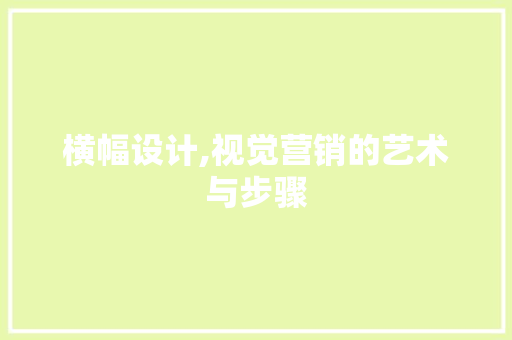 横幅设计,视觉营销的艺术与步骤